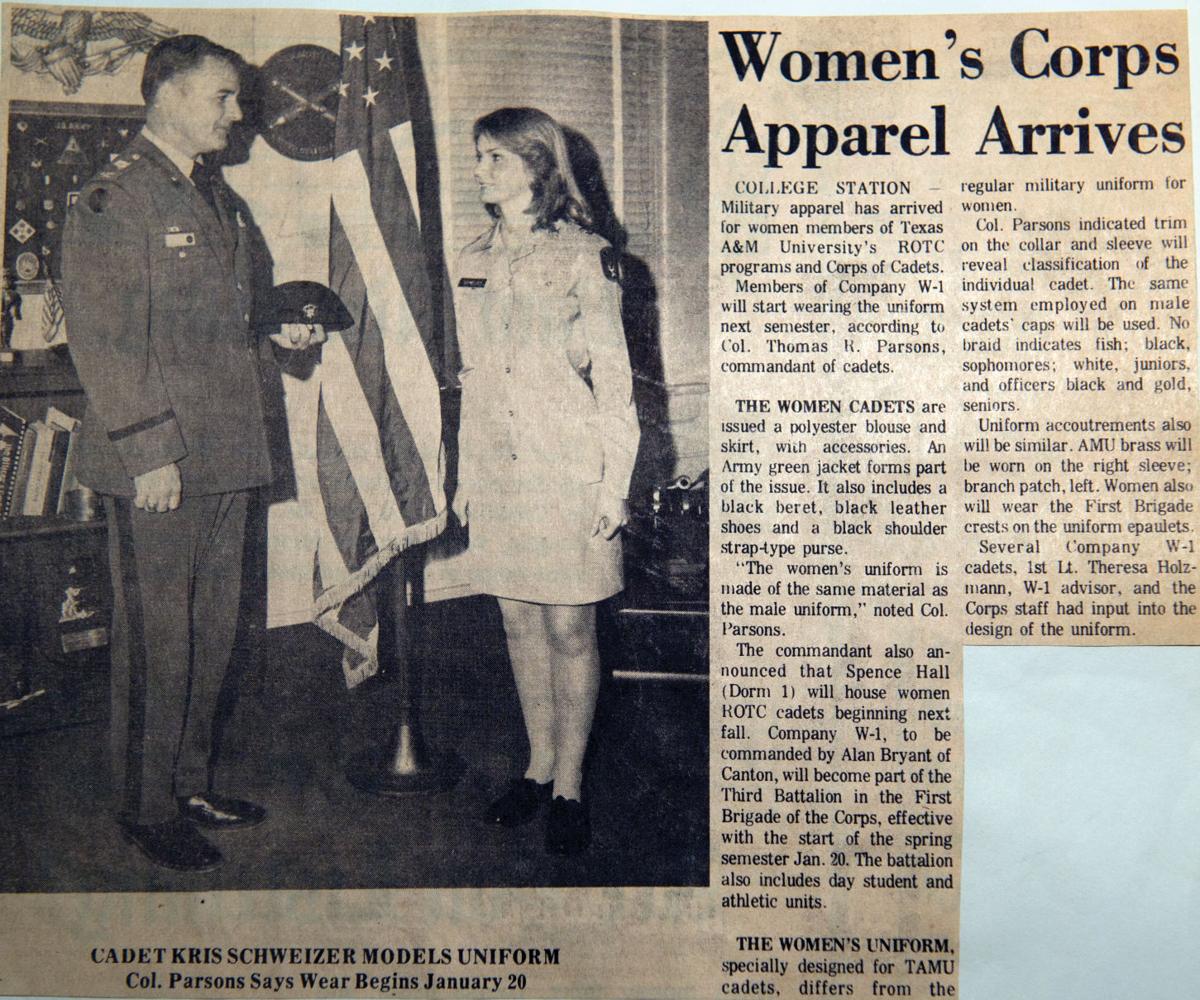 Women's Corps Apparel Arrives

COLLEGE STATION – Military apparel has arrived for women members of Texas A&M University's ROTC programs and Corps of Cadets.

Members of Company W-1 will start wearing the uniform next semester, according to Col. Thomas R. Parsons, commandant of cadets.

THE WOMEN CADETS are issued a polyester blouse and skirt, with accessories. An Army green jacket forms part of the issue. It also includes a black beret, black leather shoes and a black shoulder strap-type purse.

"The women's uniform is made of the same material as the male uniform," noted Col. Parsons.

The commandant also announced that Spence Hall (Dorm 1) will house women ROTC cadets beginning next fall. Company W-1, to be commanded by Alan Bryant of Canton, will become part of the Third Battalion in the First Brigade of the Corps, effective with the start of the spring semester Jan. 20. The battalion also includes day student and athletic units.

THE WOMEN'S UNIFORM, specially designed for TAMU cadets, differs from the regular military uniform for women.

Col. Parsons indicated trim on the collar and sleeve will reveal classification of the individual cadet. The same system employed on male cadets' caps will be used. No braid indicates fish; black, sophomores; white, juniors, and officers black and gold, seniors.

Uniform accoutrements also will be similar. AMU brass will be worn on the right sleeve; branch patch, left. Women also will wear the First Brigade crests on the uniform epaulets.

Several Company W-1 cadets, 1st Lt. Theresa Holzmann, W-1 advisor, and the Corps staff had input into the design of the uniform.

CADET KRIS SCHWEIZER MODELS UNIFORM
Col. Parsons Says Wear Begins January 20